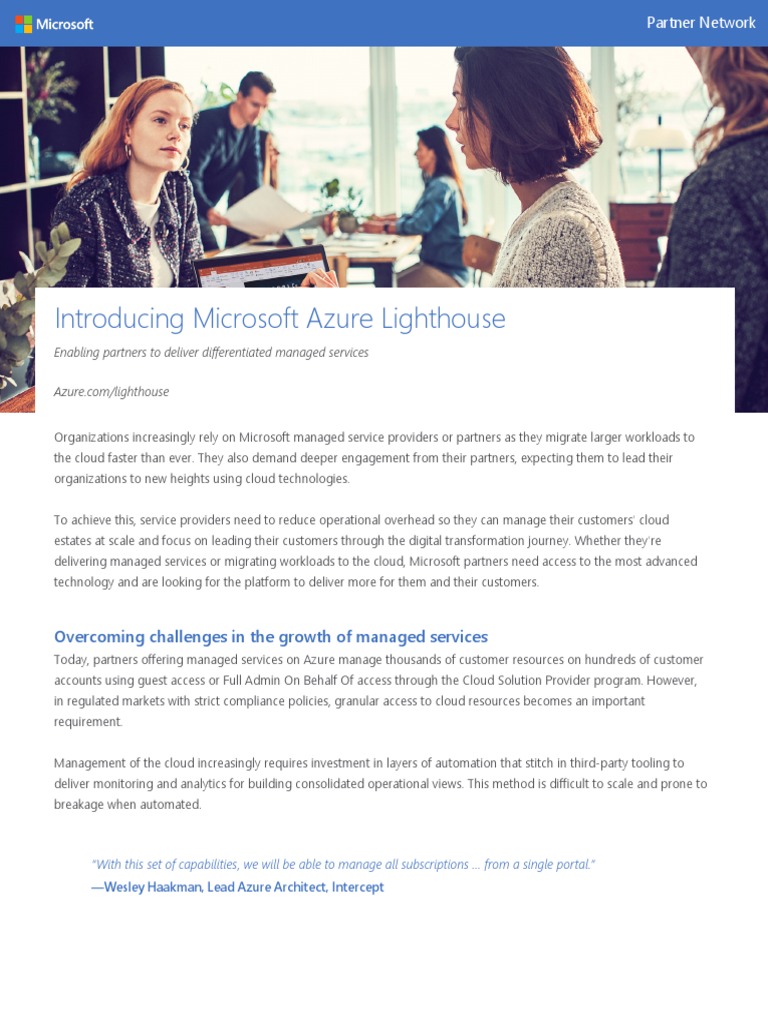 Microsoft

Partner Network

Introducing Microsoft Azure Lighthouse

Enabling partners to deliver differentiated managed services

Azure.com/lighthouse

Organizations increasingly rely on Microsoft managed service providers or partners as they migrate larger workloads to the cloud faster than ever. They also demand deeper engagement from their partners, expecting them to lead their organizations to new heights using cloud technologies.

To achieve this, service providers need to reduce operational overhead so they can manage their customers' cloud estates at scale and focus on leading their customers through the digital transformation journey. Whether they're delivering managed services or migrating workloads to the cloud, Microsoft partners need access to the most advanced technology and are looking for the platform to deliver more for them and their customers.

Overcoming challenges in the growth of managed services

Today, partners offering managed services on Azure manage thousands of customer resources on hundreds of customer accounts using guest access or Full Admin On Behalf Of access through the Cloud Solution Provider program. However, in regulated markets with strict compliance policies, granular access to cloud resources becomes an important requirement.

Management of the cloud increasingly requires investment in layers of automation that stitch in third-party tooling to deliver monitoring and analytics for building consolidated operational views. This method is difficult to scale and prone to breakage when automated.

"With this set of capabilities, we will be able to manage all subscriptions ... from a single portal."
—Wesley Haakman, Lead Azure Architect, Intercept